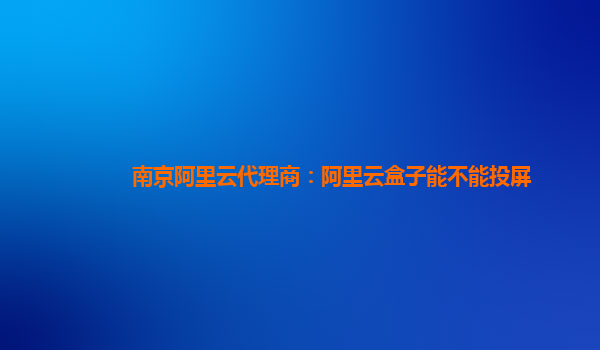 南京阿里云代理商：阿里云盒子能不能投屏